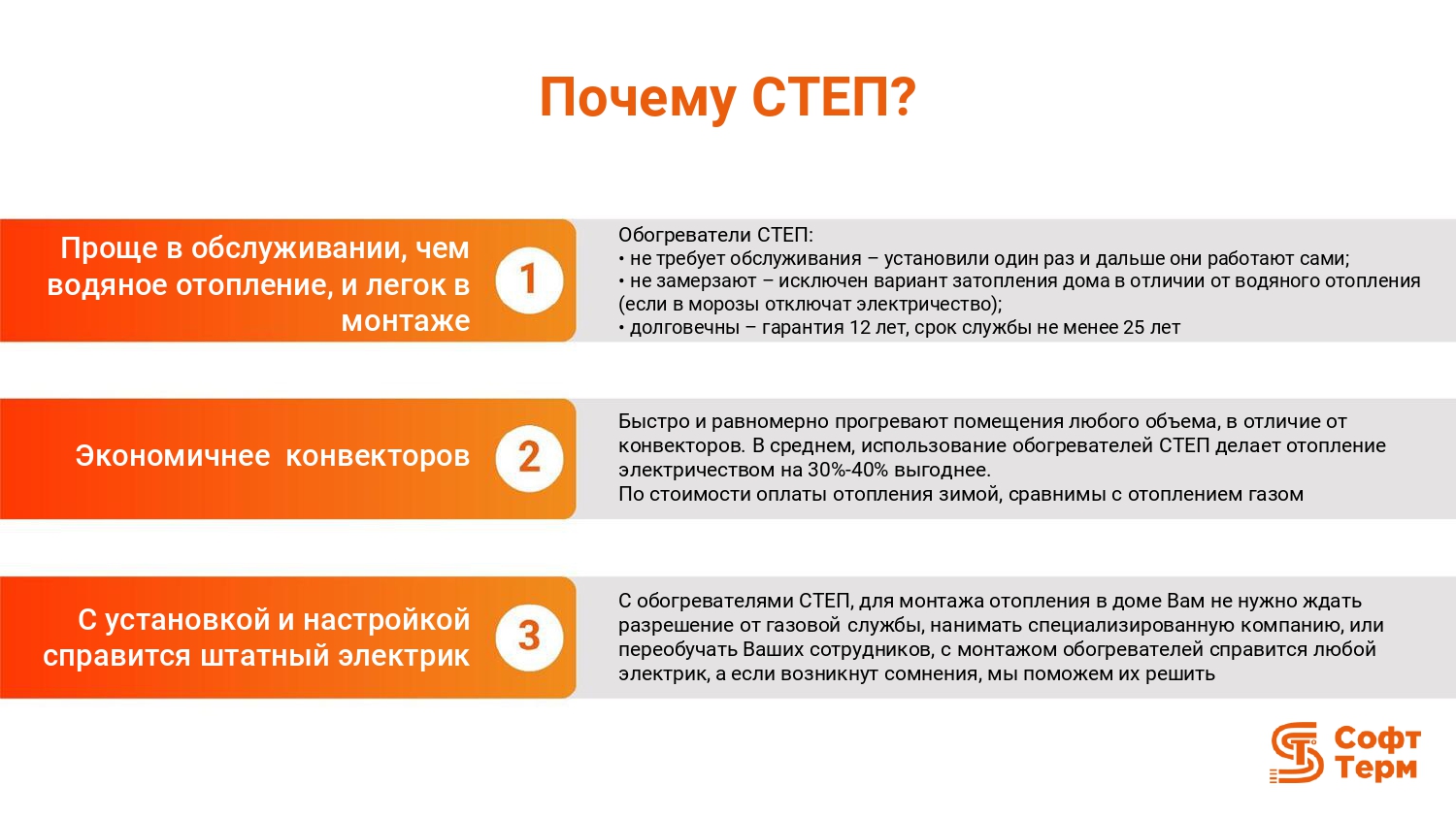 Почему СТЕП?

Проще в обслуживании, чем водяное отопление, и легок в монтаже

1

Обогреватели СТЕП:
• не требует обслуживания – установили один раз и дальше они работают сами;
• не замерзают – исключен вариант затопления дома в отличии от водяного отопления (если в морозы отключат электричество);
• долговечны – гарантия 12 лет, срок службы не менее 25 лет

Экономичнее конвекторов

2

Быстро и равномерно прогревают помещения любого объема, в отличие от конвекторов. В среднем, использование обогревателей СТЕП делает отопление электричеством на 30%-40% выгоднее.
По стоимости оплаты отопления зимой, сравнимы с отоплением газом

С установкой и настройкой справится штатный электрик

3

С обогревателями СТЕП, для монтажа отопления в доме Вам не нужно ждать разрешение от газовой службы, нанимать специализированную компанию, или переобучать Ваших сотрудников, с монтажом обогревателей справится любой электрик, а если возникнут сомнения, мы поможем их решить

Софт Терм